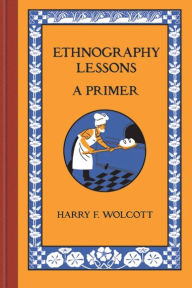 ETHNOGRAPHY LESSONS

A PRIMER

HARRY F. WOLCOTT